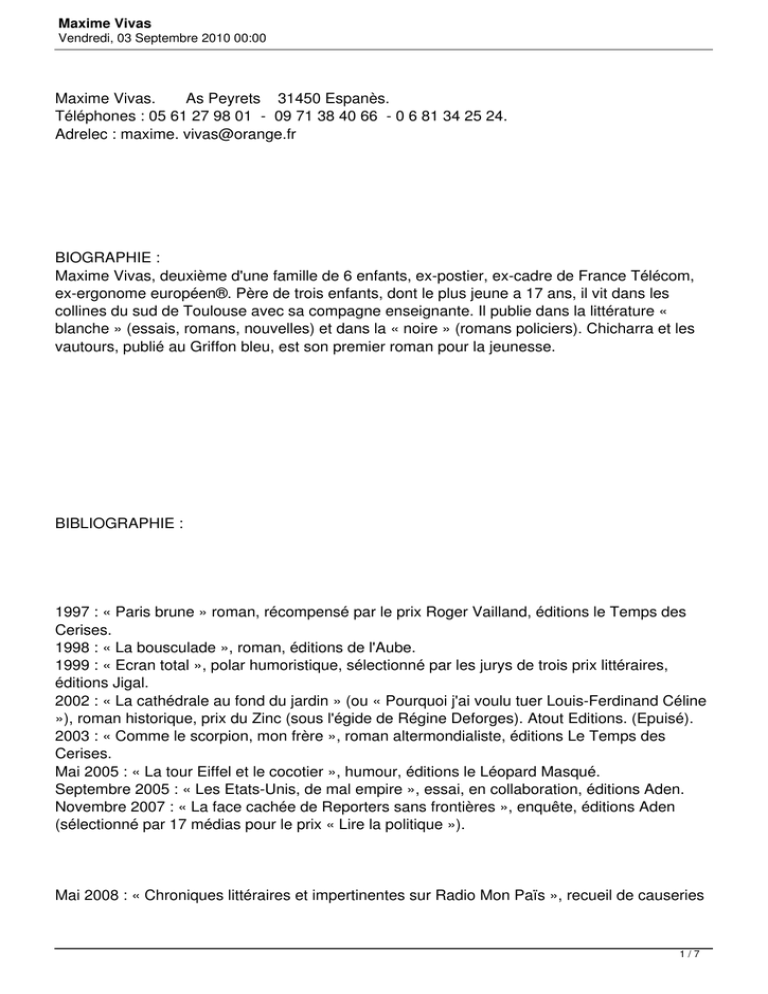 Maxime Vivas
Vendredi, 03 Septembre 2010 00:00

Maxime Vivas.    As Peyrets    31450 Espanès.
Téléphones : 05 61 27 98 01  -  09 71 38 40 66  - 0 6 81 34 25 24.
Adrelec : maxime. vivas@orange.fr

BIOGRAPHIE :
Maxime Vivas, deuxième d'une famille de 6 enfants, ex-postier, ex-cadre de France Télécom, ex-ergonome européen®. Père de trois enfants, dont le plus jeune a 17 ans, il vit dans les collines du sud de Toulouse avec sa compagne enseignante. Il publie dans la littérature « blanche » (essais, romans, nouvelles) et dans la « noire » (romans policiers). Chicharra et les vautours, publié au Griffon bleu, est son premier roman pour la jeunesse.

BIBLIOGRAPHIE :

1997 : « Paris brune » roman, récompensé par le prix Roger Vailland, éditions le Temps des Cerises.
1998 : « La bousculade », roman, éditions de l'Aube.
1999 : « Ecran total », polar humoristique, sélectionné par les jurys de trois prix littéraires, éditions Jigal.
2002 : « La cathédrale au fond du jardin » (ou « Pourquoi j'ai voulu tuer Louis-Ferdinand Céline »), roman historique, prix du Zinc (sous l'égide de Régine Deforges). Atout Editions. (Epuisé).
2003 : « Comme le scorpion, mon frère », roman altermondialiste, éditions Le Temps des Cerises.
Mai 2005 : « La tour Eiffel et le cocotier », humour, éditions le Léopard Masqué.
Septembre 2005 : « Les Etats-Unis, de mal empire », essai, en collaboration, éditions Aden.
Novembre 2007 : « La face cachée de Reporters sans frontières », enquête, éditions Aden (sélectionné par 17 médias pour le prix « Lire la politique »).

Mai 2008 : « Chroniques littéraires et impertinentes sur Radio Mon Païs », recueil de causeries

1 / 7